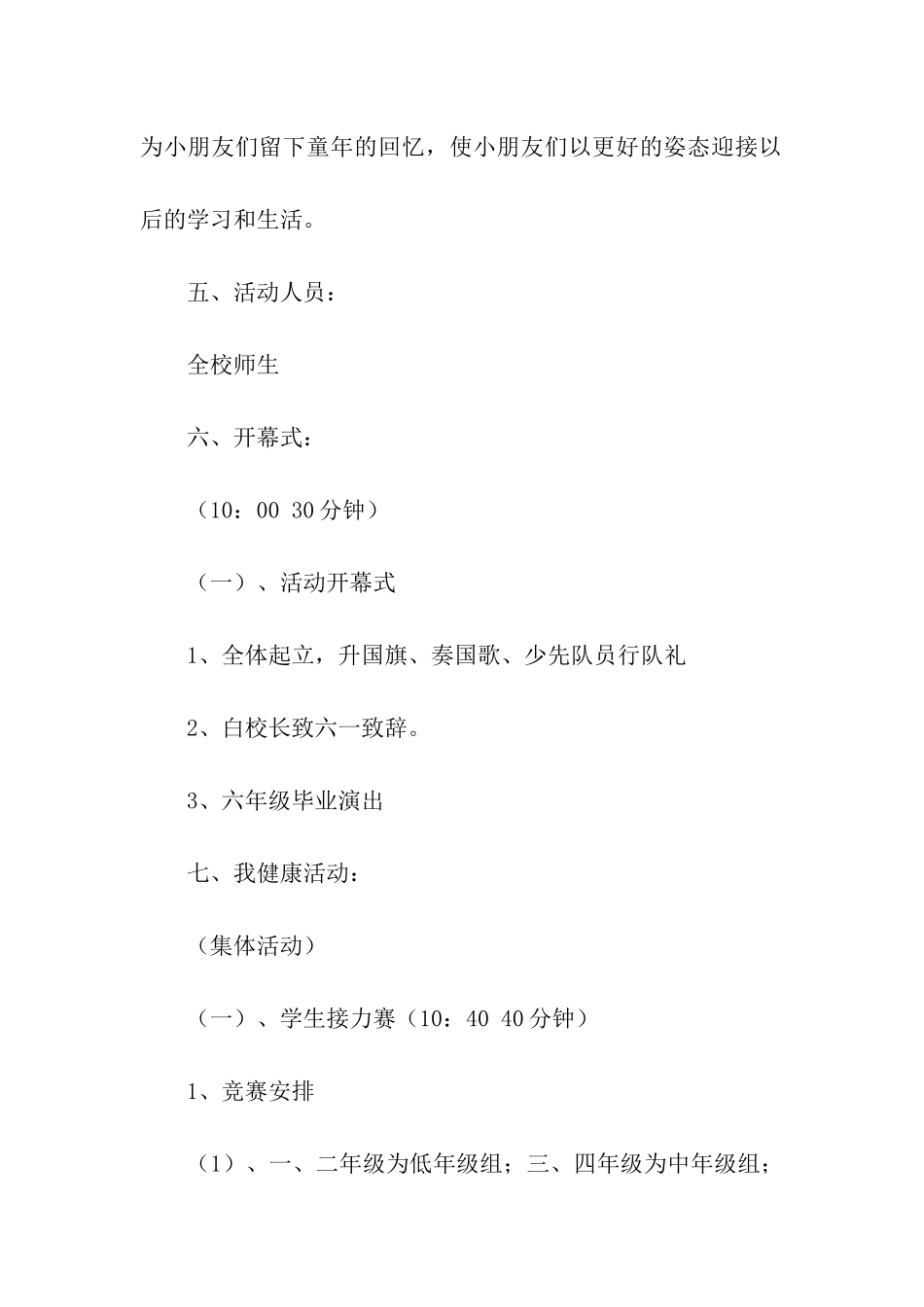 为小朋友们留下童年的回忆，使小朋友们以更好的姿态迎接以后的学习和生活。

五、活动人员：

全校师生

六、开幕式：

（10：00 30分钟）

（一）、活动开幕式

1、全体起立，升国旗、奏国歌、少先队员行队礼

2、白校长致六一致辞。

3、六年级毕业演出

七、我健康活动：

（集体活动）

（一）、学生接力赛（10：40 40分钟）

1、竞赛安排

（1）、一、二年级为低年级组；三、四年级为中年级组；